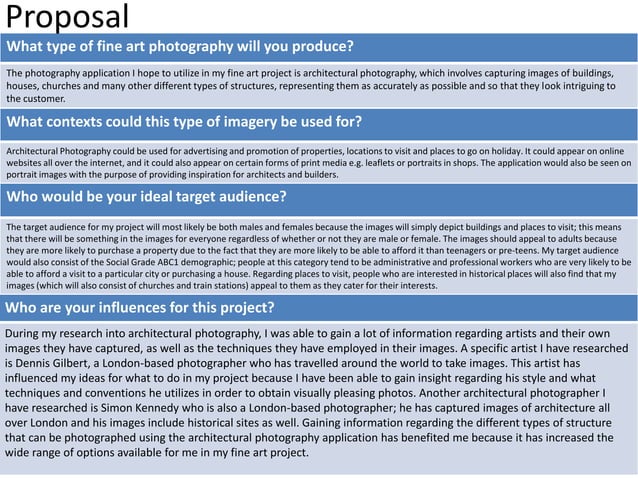 Proposal

What type of fine art photography will you produce?

The photography application I hope to utilize in my fine art project is architectural photography, which involves capturing images of buildings, houses, churches and many other different types of structures, representing them as accurately as possible and so that they look intriguing to the customer.

What contexts could this type of imagery be used for?

Architectural Photography could be used for advertising and promotion of properties, locations to visit and places to go on holiday. It could appear on online websites all over the internet, and it could also appear on certain forms of print media e.g. leaflets or portraits in shops. The application would also be seen on portrait images with the purpose of providing inspiration for architects and builders.

Who would be your ideal target audience?

The target audience for my project will most likely be both males and females because the images will simply depict buildings and places to visit; this means that there will be something in the images for everyone regardless of whether or not they are male or female. The images should appeal to adults because they are more likely to purchase a property due to the fact that they are more likely to be able to afford it than teenagers or pre-teens. My target audience would also consist of the Social Grade ABC1 demographic; people at this category tend to be administrative and professional workers who are very likely to be able to afford a visit to a particular city or purchasing a house. Regarding places to visit, people who are interested in historical places will also find that my images (which will also consist of churches and train stations) appeal to them as they cater for their interests.

Who are your influences for this project?

During my research into architectural photography, I was able to gain a lot of information regarding artists and their own images they have captured, as well as the techniques they have employed in their images. A specific artist I have researched is Dennis Gilbert, a London-based photographer who has travelled around the world to take images. This artist has influenced my ideas for what to do in my project because I have been able to gain insight regarding his style and what techniques and conventions he utilizes in order to obtain visually pleasing photos. Another architectural photographer I have researched is Simon Kennedy who is also a London-based photographer; he has captured images of architecture all over London and his images include historical sites as well. Gaining information regarding the different types of structure that can be photographed using the architectural photography application has benefited me because it has increased the wide range of options available for me in my fine art project.